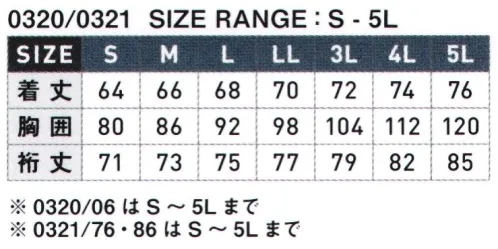 0320/0321 SIZE RANGE : S - 5L

| SIZE | S | M | L | LL | 3L | 4L | 5L |
|---|---|---|---|---|---|---|---|
| 着丈 | 64 | 66 | 68 | 70 | 72 | 74 | 76 |
| 胸囲 | 80 | 86 | 92 | 98 | 104 | 112 | 120 |
| 裄丈 | 71 | 73 | 75 | 77 | 79 | 82 | 85 |

※ 0320/06 は S ～ 5L まで
※ 0321/76・86 は S ～ 5L まで